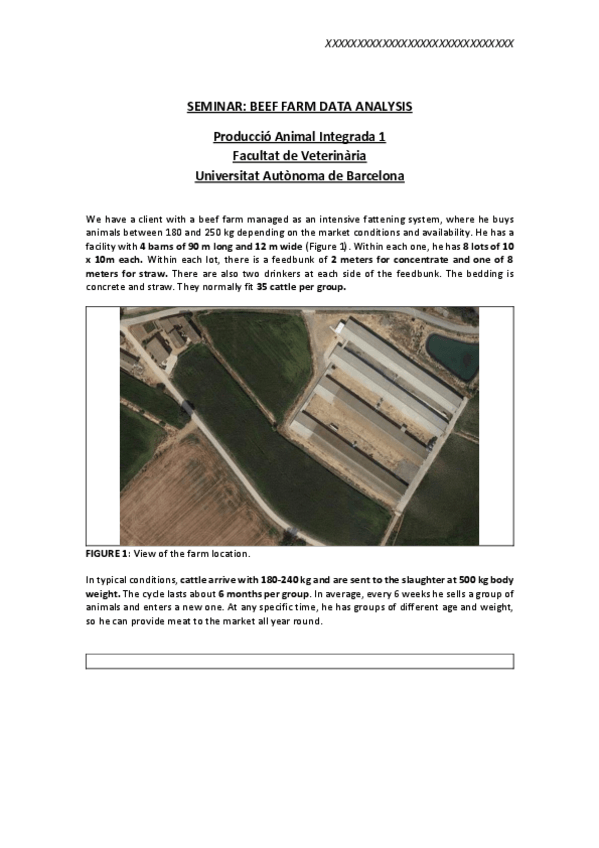 XXXXXXXXXXXXXXXXXXXXXXXXXXXXXX

SEMINAR: BEEF FARM DATA ANALYSIS

Producció Animal Integrada 1
Facultat de Veterinària
Universitat Autònoma de Barcelona

We have a client with a beef farm managed as an intensive fattening system, where he buys animals between 180 and 250 kg depending on the market conditions and availability. He has a facility with 4 barns of 90 m long and 12 m wide (Figure 1). Within each one, he has 8 lots of 10 x 10m each. Within each lot, there is a feedbunk of 2 meters for concentrate and one of 8 meters for straw. There are also two drinkers at each side of the feedbunk. The bedding is concrete and straw. They normally fit 35 cattle per group.

FIGURE 1: View of the farm location.

In typical conditions, cattle arrive with 180-240 kg and are sent to the slaughter at 500 kg body weight. The cycle lasts about 6 months per group. In average, every 6 weeks he sells a group of animals and enters a new one. At any specific time, he has groups of different age and weight, so he can provide meat to the market all year round.